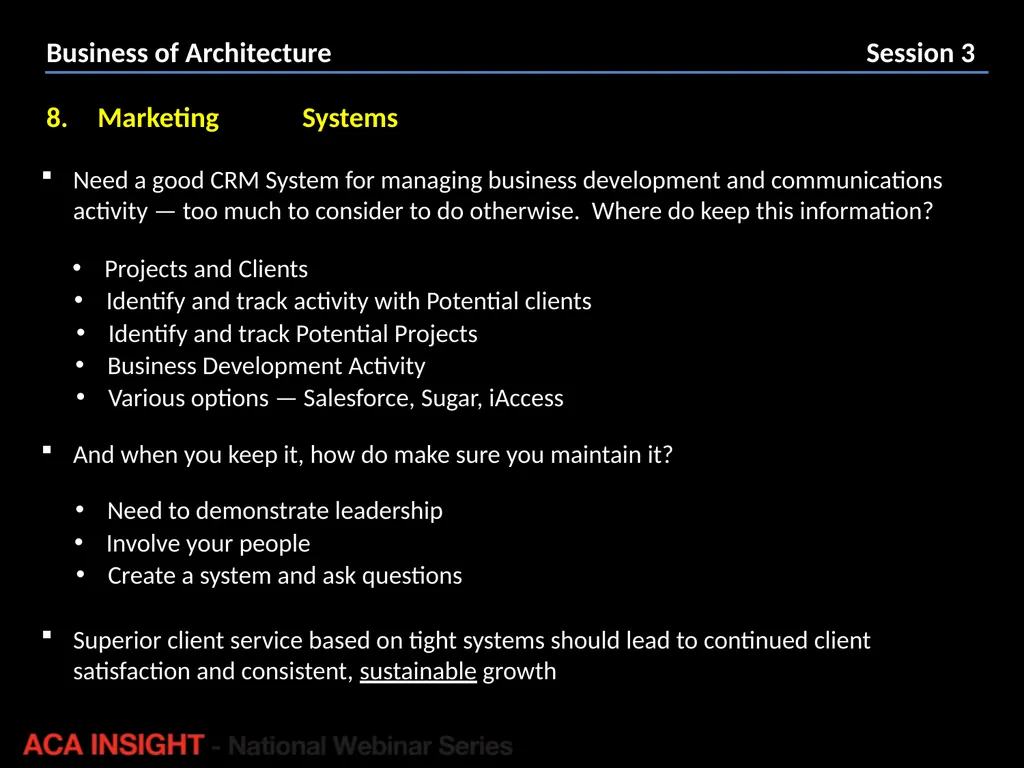 Business of Architecture Session 3

8. Marketing Systems

▪ Need a good CRM System for managing business development and communications activity — too much to consider to do otherwise. Where do keep this information?

• Projects and Clients
• Identify and track activity with Potential clients
• Identify and track Potential Projects
• Business Development Activity
• Various options — Salesforce, Sugar, iAccess

▪ And when you keep it, how do make sure you maintain it?

• Need to demonstrate leadership
• Involve your people
• Create a system and ask questions

▪ Superior client service based on tight systems should lead to continued client satisfaction and consistent, sustainable growth

ACA INSIGHT - National Webinar Series